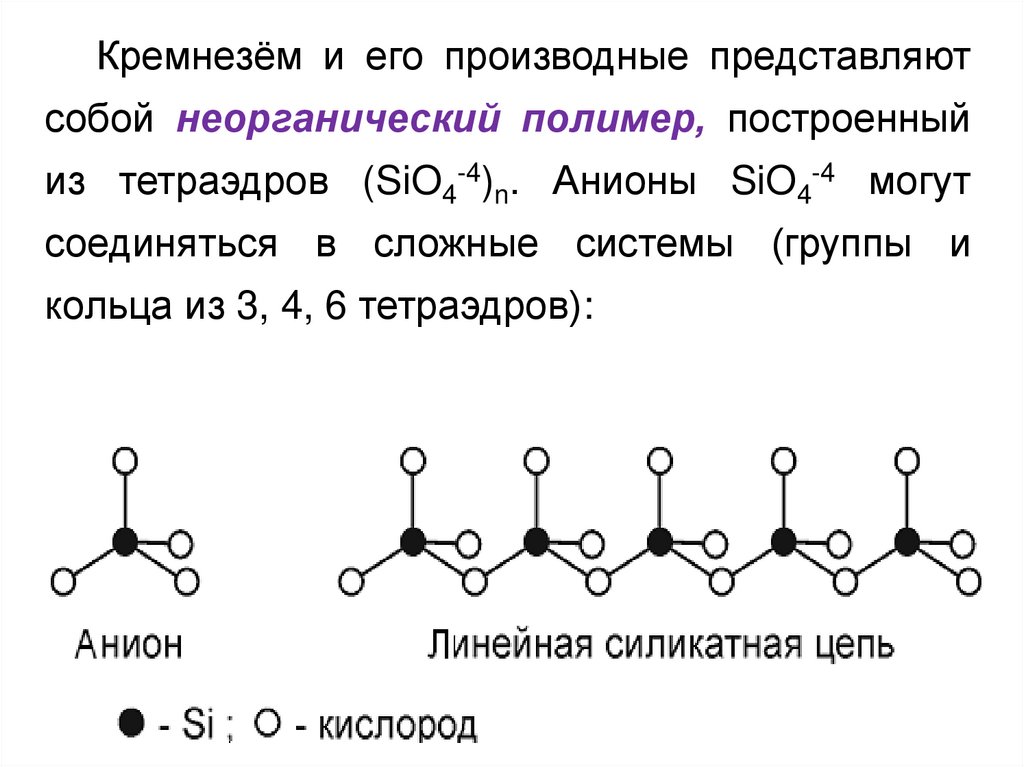 Кремнезём и его производные представляют собой неорганический полимер, построенный из тетраэдров $(SiO_4^{-4})_n$. Анионы $SiO_4^{-4}$ могут соединяться в сложные системы (группы и кольца из 3, 4, 6 тетраэдров):

Анион

Линейная силикатная цепь

● - Si ; ○ - кислород